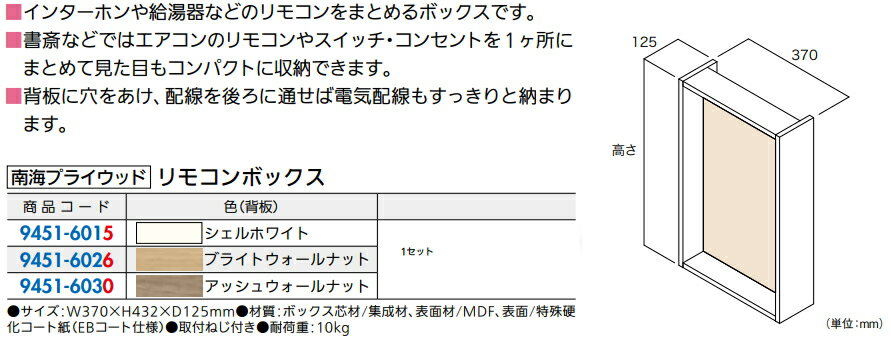 ■インターホンや給湯器などのリモコンをまとめるボックスです。
■書斎などではエアコンのリモコンやスイッチ・コンセントを１ヶ所にまとめて見た目もコンパクトに収納できます。
■背板に穴をあけ、配線を後ろに通せば電気配線もすっきりと納まります。

南海プライウッド リモコンボックス

| 商品コード | 色(背板) | |
|---|---|---|
| 9451-6015 | シェルホワイト | 1セット |
| 9451-6026 | ブライトウォールナット | |
| 9451-6030 | アッシュウォールナット | |

●サイズ：W370×H432×D125mm●材質：ボックス芯材/集成材、表面材/MDF、表面/特殊硬化コート紙(EBコート仕様)●取付ねじ付き●耐荷重：10kg

125
370
高さ
(単位：mm)